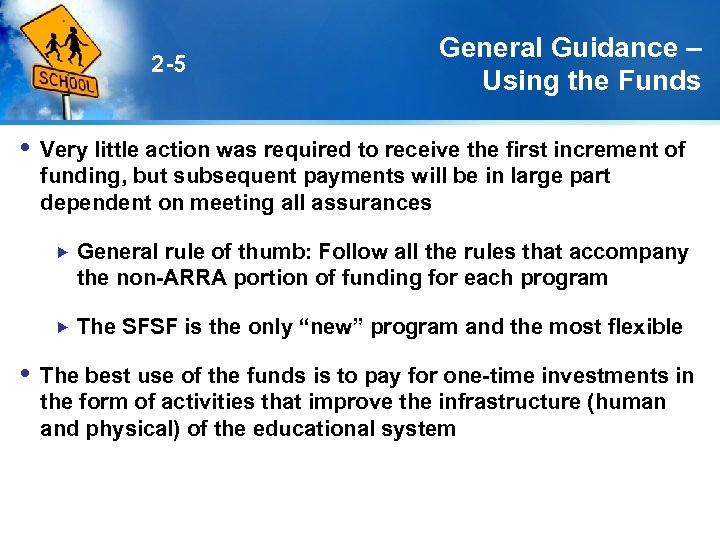 SCHOOL

2-5

General Guidance – Using the Funds

• Very little action was required to receive the first increment of funding, but subsequent payments will be in large part dependent on meeting all assurances

▸ General rule of thumb: Follow all the rules that accompany the non-ARRA portion of funding for each program

▸ The SFSF is the only “new” program and the most flexible

• The best use of the funds is to pay for one-time investments in the form of activities that improve the infrastructure (human and physical) of the educational system